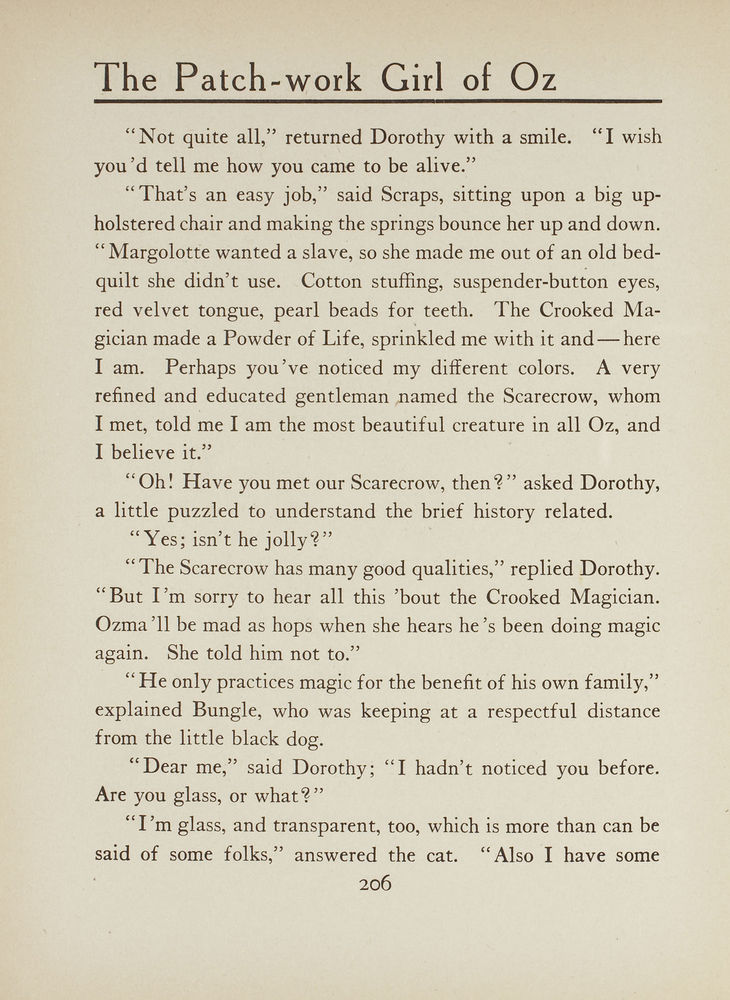 The Patch-work Girl of Oz

"Not quite all," returned Dorothy with a smile. "I wish you'd tell me how you came to be alive."

"That's an easy job," said Scraps, sitting upon a big upholstered chair and making the springs bounce her up and down. "Margolotte wanted a slave, so she made me out of an old bedquilt she didn't use. Cotton stuffing, suspender-button eyes, red velvet tongue, pearl beads for teeth. The Crooked Magician made a Powder of Life, sprinkled me with it and—here I am. Perhaps you've noticed my different colors. A very refined and educated gentleman named the Scarecrow, whom I met, told me I am the most beautiful creature in all Oz, and I believe it."

"Oh! Have you met our Scarecrow, then?" asked Dorothy, a little puzzled to understand the brief history related.

"Yes; isn't he jolly?"

"The Scarecrow has many good qualities," replied Dorothy. "But I'm sorry to hear all this 'bout the Crooked Magician. Ozma'll be mad as hops when she hears he's been doing magic again. She told him not to."

"He only practices magic for the benefit of his own family," explained Bungle, who was keeping at a respectful distance from the little black dog.

"Dear me," said Dorothy; "I hadn't noticed you before. Are you glass, or what?"

"I'm glass, and transparent, too, which is more than can be said of some folks," answered the cat. "Also I have some

206